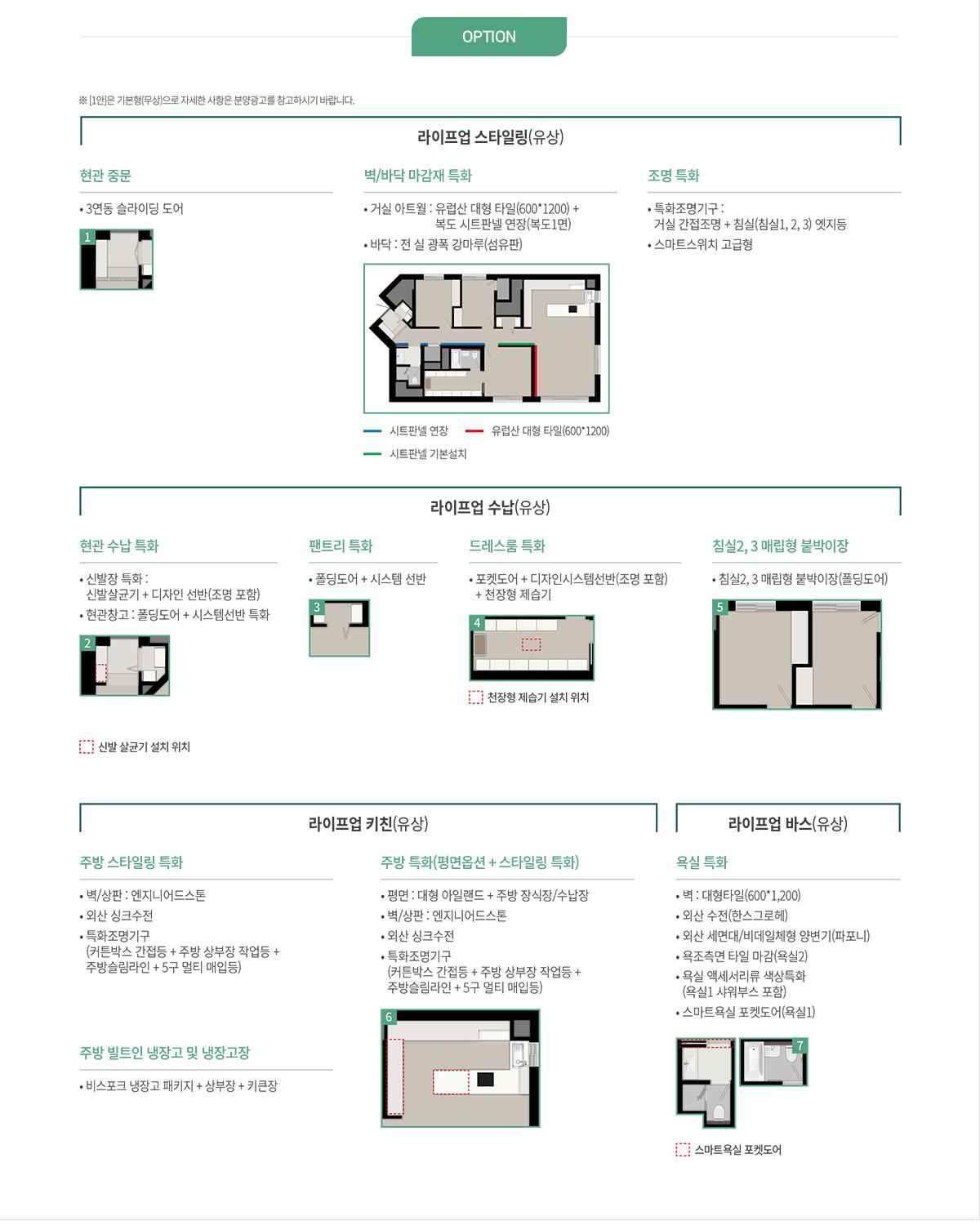 OPTION

※ [1안]은 기본형(무상)으로 자세한 사항은 분양광고를 참고하시기 바랍니다.

라이프업 스타일링(유상)

현관 중문

• 3연동 슬라이딩 도어

1

벽/바닥 마감재 특화

• 거실 아트월 : 유럽산 대형 타일(600*1200) + 복도 시트판넬 연장(복도1면)
• 바닥 : 전 실 광폭 강마루(섬유판)

시트판넬 연장
유럽산 대형 타일(600*1200)
시트판넬 기본설치

조명 특화

• 특화조명기구 : 거실 간접조명 + 침실(침실1, 2, 3) 엣지등
• 스마트스위치 고급형

라이프업 수납(유상)

현관 수납 특화

• 신발장 특화 : 신발살균기 + 디자인 선반(조명 포함)
• 현관창고 : 폴딩도어 + 시스템선반 특화

2

신발 살균기 설치 위치

팬트리 특화

• 폴딩도어 + 시스템 선반

3

드레스룸 특화

• 포켓도어 + 디자인시스템선반(조명 포함) + 천장형 제습기

4

천장형 제습기 설치 위치

침실2, 3 매립형 붙박이장

• 침실2, 3 매립형 붙박이장(폴딩도어)

5

라이프업 키친(유상)

주방 스타일링 특화

• 벽/상판 : 엔지니어드스톤
• 외산 싱크수전
• 특화조명기구 (커튼박스 간접등 + 주방 상부장 작업등 + 주방슬림라인 + 5구 멀티 매입등)

주방 빌트인 냉장고 및 냉장고장

• 비스포크 냉장고 패키지 + 상부장 + 키큰장

주방 특화(평면옵션 + 스타일링 특화)

• 평면 : 대형 아일랜드 + 주방 장식장/수납장
• 벽/상판 : 엔지니어드스톤
• 외산 싱크수전
• 특화조명기구 (커튼박스 간접등 + 주방 상부장 작업등 + 주방슬림라인 + 5구 멀티 매입등)

6

라이프업 바스(유상)

욕실 특화

• 벽 : 대형타일(600*1,200)
• 외산 수전(한스그로헤)
• 외산 세면대/비데일체형 양변기(파포니)
• 욕조측면 타일 마감(욕실2)
• 욕실 액세서리류 색상특화 (욕실1 샤워부스 포함)
• 스마트욕실 포켓도어(욕실1)

7

스마트욕실 포켓도어